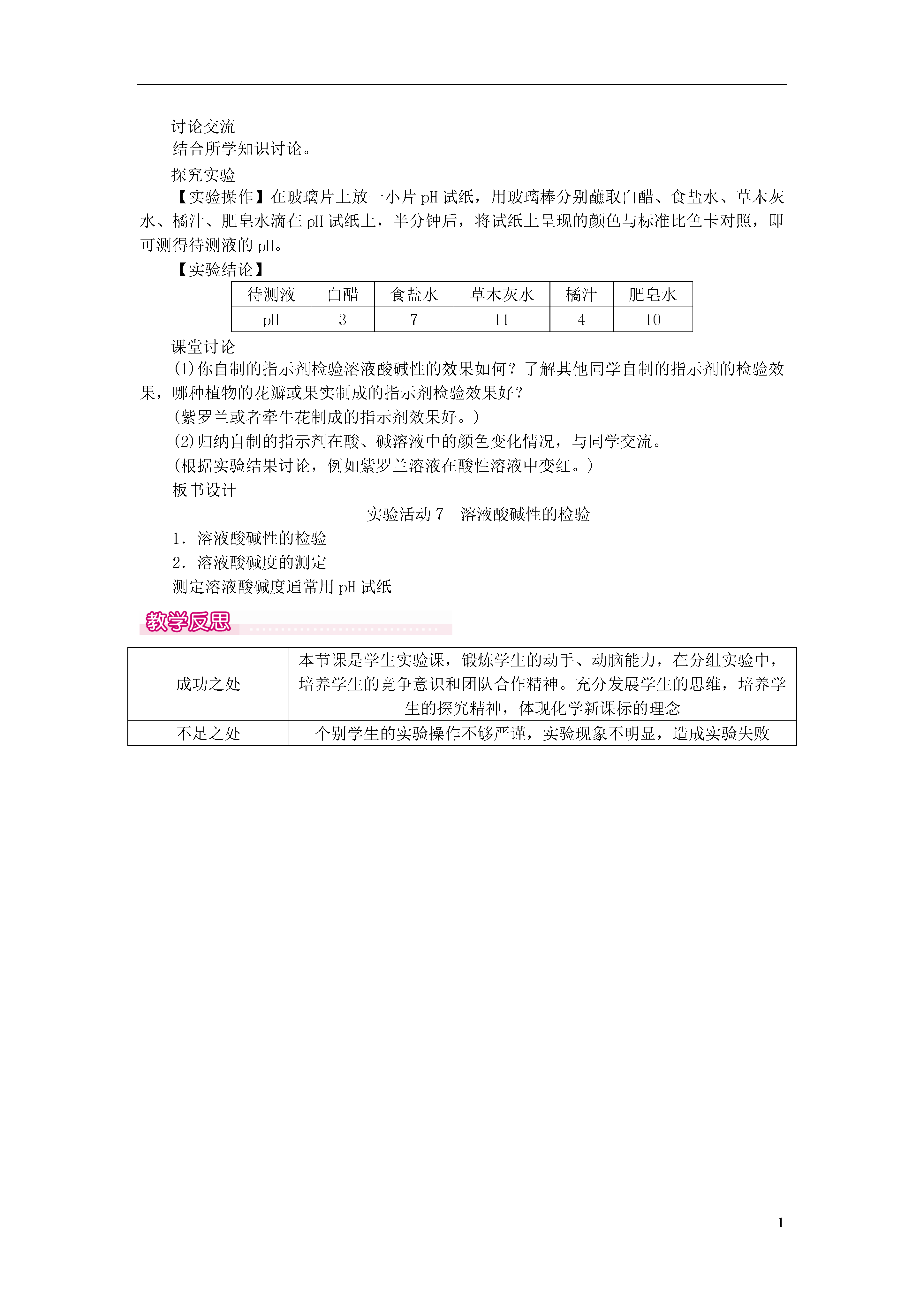 讨论交流
结合所学知识讨论。
探究实验
【实验操作】在玻璃片上放一小片 pH 试纸，用玻璃棒分别蘸取白醋、食盐水、草木灰水、橘汁、肥皂水滴在 pH 试纸上，半分钟后，将试纸上呈现的颜色与标准比色卡对照，即可测得待测液的 pH。
【实验结论】

| 待测液 | 白醋 | 食盐水 | 草木灰水 | 橘汁 | 肥皂水 |
|---|---|---|---|---|---|
| pH | 3 | 7 | 11 | 4 | 10 |

课堂讨论
(1)你自制的指示剂检验溶液酸碱性的效果如何？了解其他同学自制的指示剂的检验效果，哪种植物的花瓣或果实制成的指示剂检验效果好？
(紫罗兰或者牵牛花制成的指示剂效果好。)
(2)归纳自制的指示剂在酸、碱溶液中的颜色变化情况，与同学交流。
(根据实验结果讨论，例如紫罗兰溶液在酸性溶液中变红。)
板书设计
实验活动 7　溶液酸碱性的检验
1．溶液酸碱性的检验
2．溶液酸碱度的测定
测定溶液酸碱度通常用 pH 试纸

教学反思

| 成功之处 | 本节课是学生实验课，锻炼学生的动手、动脑能力，在分组实验中，培养学生的竞争意识和团队合作精神。充分发展学生的思维，培养学生的探究精神，体现化学新课标的理念 |
|---|---|
| 不足之处 | 个别学生的实验操作不够严谨，实验现象不明显，造成实验失败 |

1